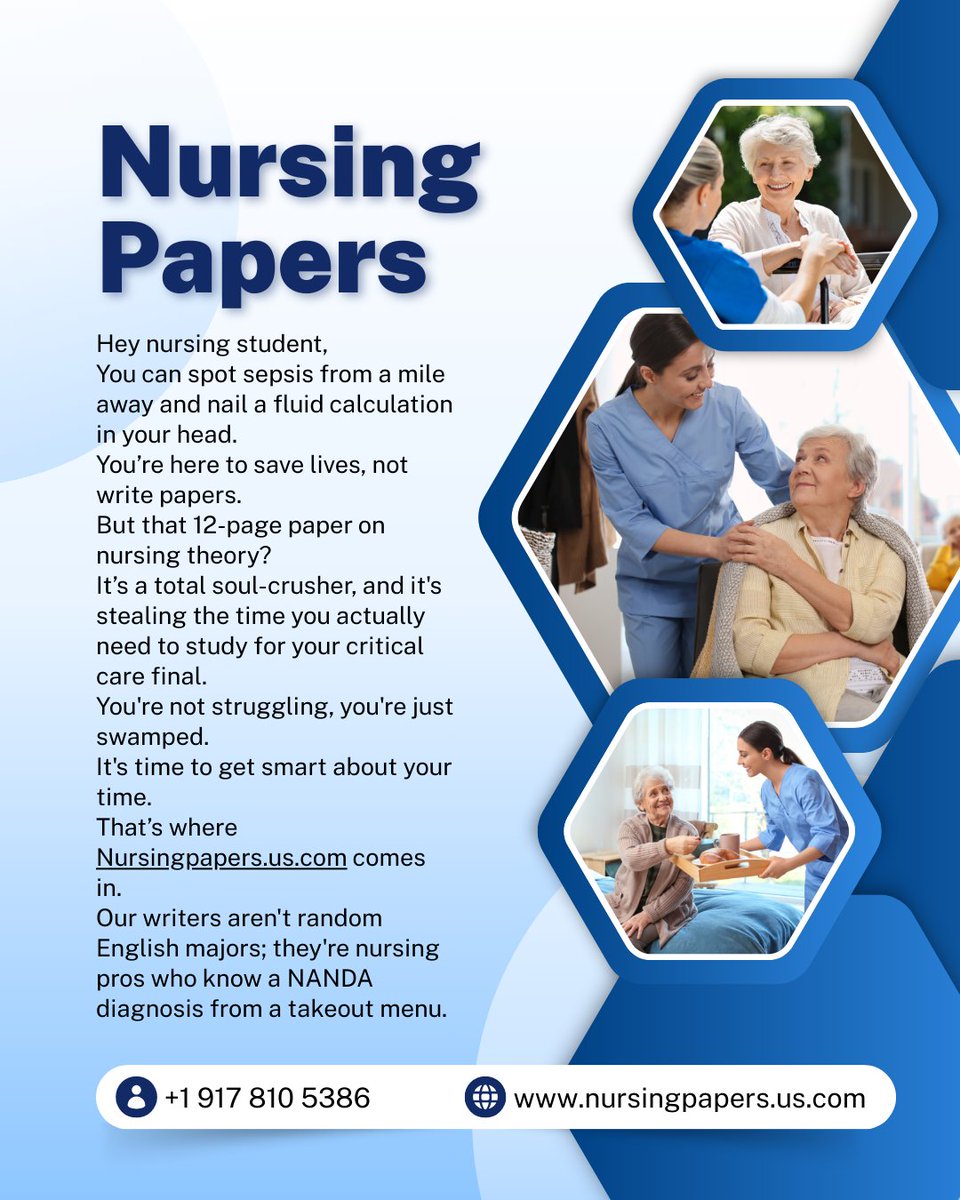 Nursing Papers

Hey nursing student,
You can spot sepsis from a mile away and nail a fluid calculation in your head.
You're here to save lives, not write papers.
But that 12-page paper on nursing theory?
It's a total soul-crusher, and it's stealing the time you actually need to study for your critical care final.
You're not struggling, you're just swamped.
It's time to get smart about your time.
That's where Nursingpapers.us.com comes in.
Our writers aren't random English majors; they're nursing pros who know a NANDA diagnosis from a takeout menu.

+1 917 810 5386

www.nursingpapers.us.com